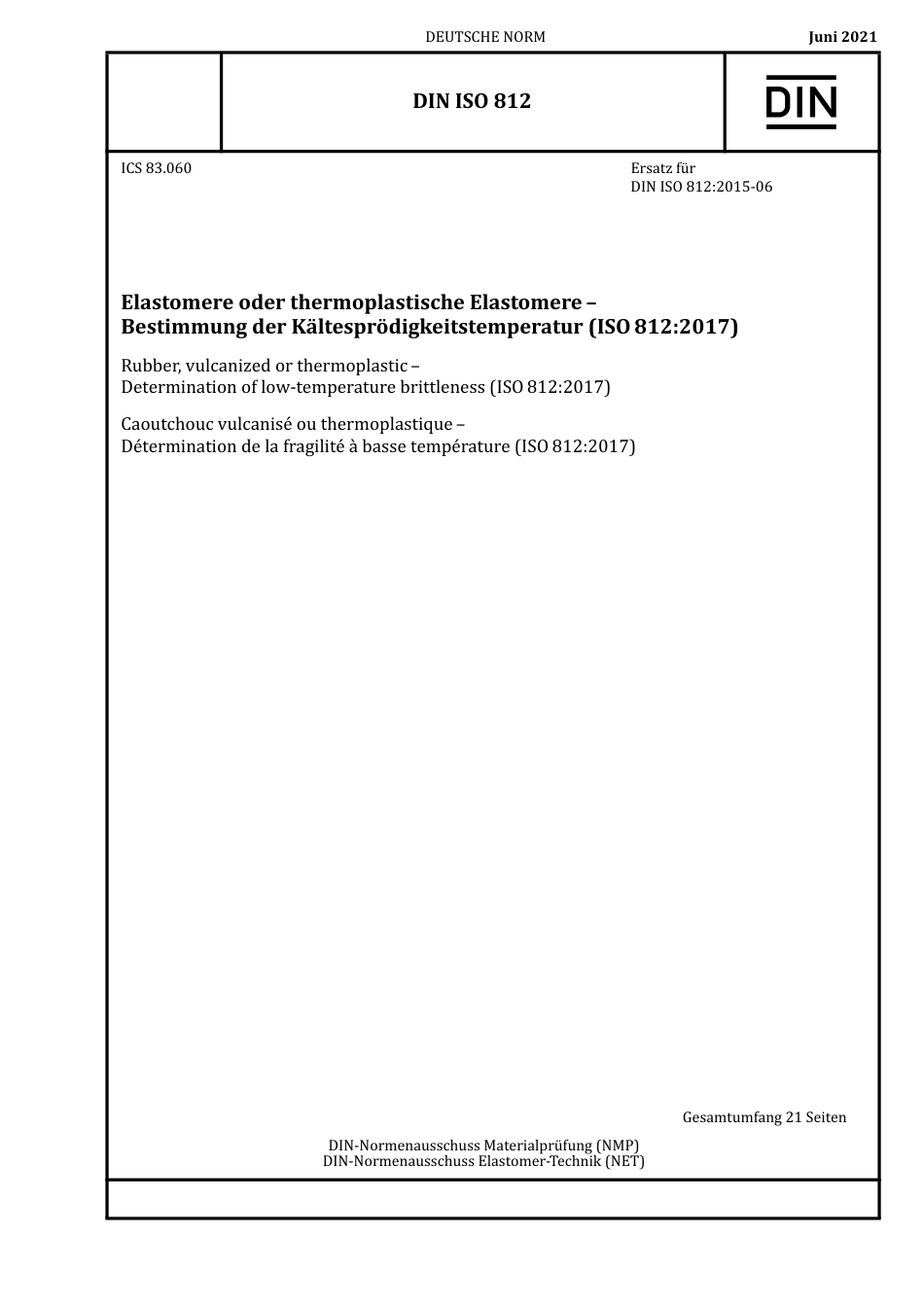 DEUTSCHE NORM

Juni 2021

DIN ISO 812

DIN

ICS 83.060

Ersatz für
DIN ISO 812:2015-06

Elastomere oder thermoplastische Elastomere – Bestimmung der Kältesprödigkeitstemperatur (ISO 812:2017)

Rubber, vulcanized or thermoplastic – Determination of low-temperature brittleness (ISO 812:2017)

Caoutchouc vulcanisé ou thermoplastique – Détermination de la fragilité à basse température (ISO 812:2017)

Gesamtumfang 21 Seiten

DIN-Normenausschuss Materialprüfung (NMP)
DIN-Normenausschuss Elastomer-Technik (NET)